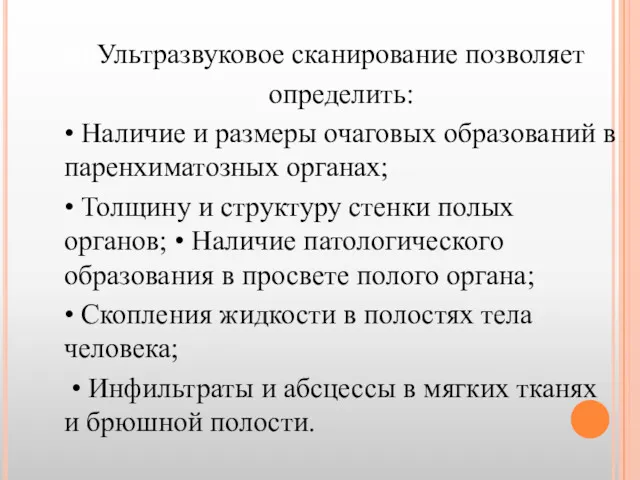 Ультразвуковое сканирование позволяет определить:

• Наличие и размеры очаговых образований в паренхиматозных органах;

• Толщину и структуру стенки полых органов; • Наличие патологического образования в просвете полого органа;

• Скопления жидкости в полостях тела человека;

• Инфильтраты и абсцессы в мягких тканях и брюшной полости.